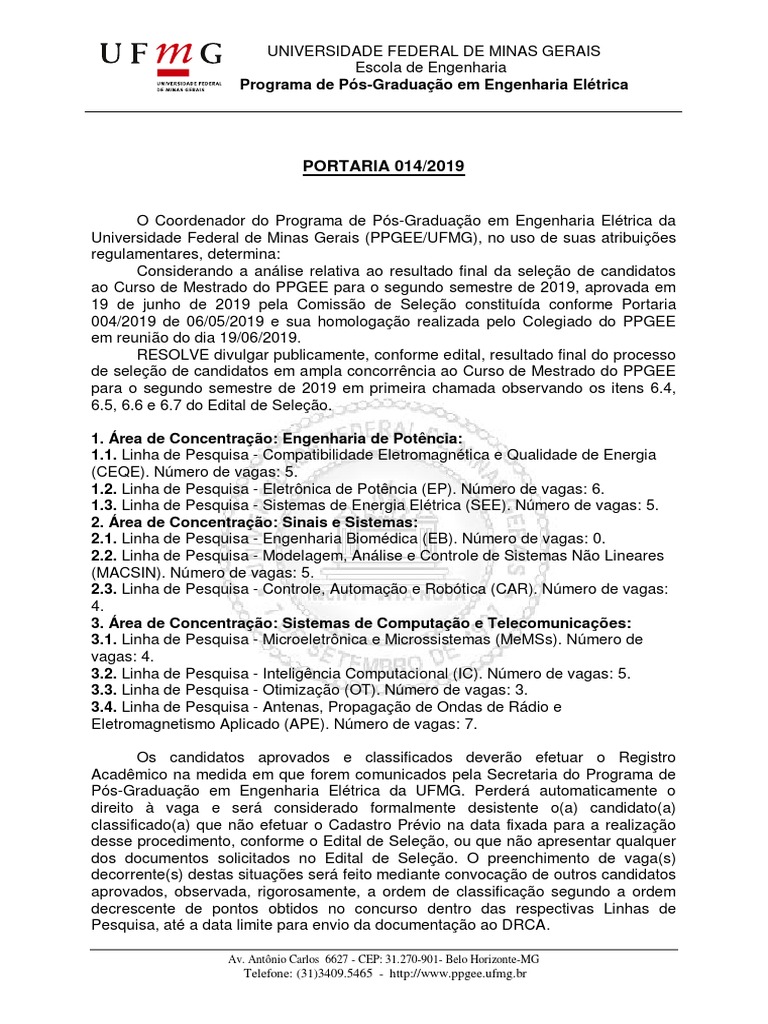 UFMG
UNIVERSIDADE FEDERAL DE MINAS GERAIS

UNIVERSIDADE FEDERAL DE MINAS GERAIS
Escola de Engenharia
Programa de Pós-Graduação em Engenharia Elétrica

PORTARIA 014/2019

O Coordenador do Programa de Pós-Graduação em Engenharia Elétrica da Universidade Federal de Minas Gerais (PPGEE/UFMG), no uso de suas atribuições regulamentares, determina:

Considerando a análise relativa ao resultado final da seleção de candidatos ao Curso de Mestrado do PPGEE para o segundo semestre de 2019, aprovada em 19 de junho de 2019 pela Comissão de Seleção constituída conforme Portaria 004/2019 de 06/05/2019 e sua homologação realizada pelo Colegiado do PPGEE em reunião do dia 19/06/2019.

RESOLVE divulgar publicamente, conforme edital, resultado final do processo de seleção de candidatos em ampla concorrência ao Curso de Mestrado do PPGEE para o segundo semestre de 2019 em primeira chamada observando os itens 6.4, 6.5, 6.6 e 6.7 do Edital de Seleção.

1. Área de Concentração: Engenharia de Potência:
1.1. Linha de Pesquisa - Compatibilidade Eletromagnética e Qualidade de Energia (CEQE). Número de vagas: 5.
1.2. Linha de Pesquisa - Eletrônica de Potência (EP). Número de vagas: 6.
1.3. Linha de Pesquisa - Sistemas de Energia Elétrica (SEE). Número de vagas: 5.
2. Área de Concentração: Sinais e Sistemas:
2.1. Linha de Pesquisa - Engenharia Biomédica (EB). Número de vagas: 0.
2.2. Linha de Pesquisa - Modelagem, Análise e Controle de Sistemas Não Lineares (MACSIN). Número de vagas: 5.
2.3. Linha de Pesquisa - Controle, Automação e Robótica (CAR). Número de vagas: 4.
3. Área de Concentração: Sistemas de Computação e Telecomunicações:
3.1. Linha de Pesquisa - Microeletrônica e Microssistemas (MeMSs). Número de vagas: 4.
3.2. Linha de Pesquisa - Inteligência Computacional (IC). Número de vagas: 5.
3.3. Linha de Pesquisa - Otimização (OT). Número de vagas: 3.
3.4. Linha de Pesquisa - Antenas, Propagação de Ondas de Rádio e Eletromagnetismo Aplicado (APE). Número de vagas: 7.

Os candidatos aprovados e classificados deverão efetuar o Registro Acadêmico na medida em que forem comunicados pela Secretaria do Programa de Pós-Graduação em Engenharia Elétrica da UFMG. Perderá automaticamente o direito à vaga e será considerado formalmente desistente o(a) candidato(a) classificado(a) que não efetuar o Cadastro Prévio na data fixada para a realização desse procedimento, conforme o Edital de Seleção, ou que não apresentar qualquer dos documentos solicitados no Edital de Seleção. O preenchimento de vaga(s) decorrente(s) destas situações será feito mediante convocação de outros candidatos aprovados, observada, rigorosamente, a ordem de classificação segundo a ordem decrescente de pontos obtidos no concurso dentro das respectivas Linhas de Pesquisa, até a data limite para envio da documentação ao DRCA.

Av. Antônio Carlos 6627 - CEP: 31.270-901- Belo Horizonte-MG
Telefone: (31)3409.5465 - http://www.ppgee.ufmg.br